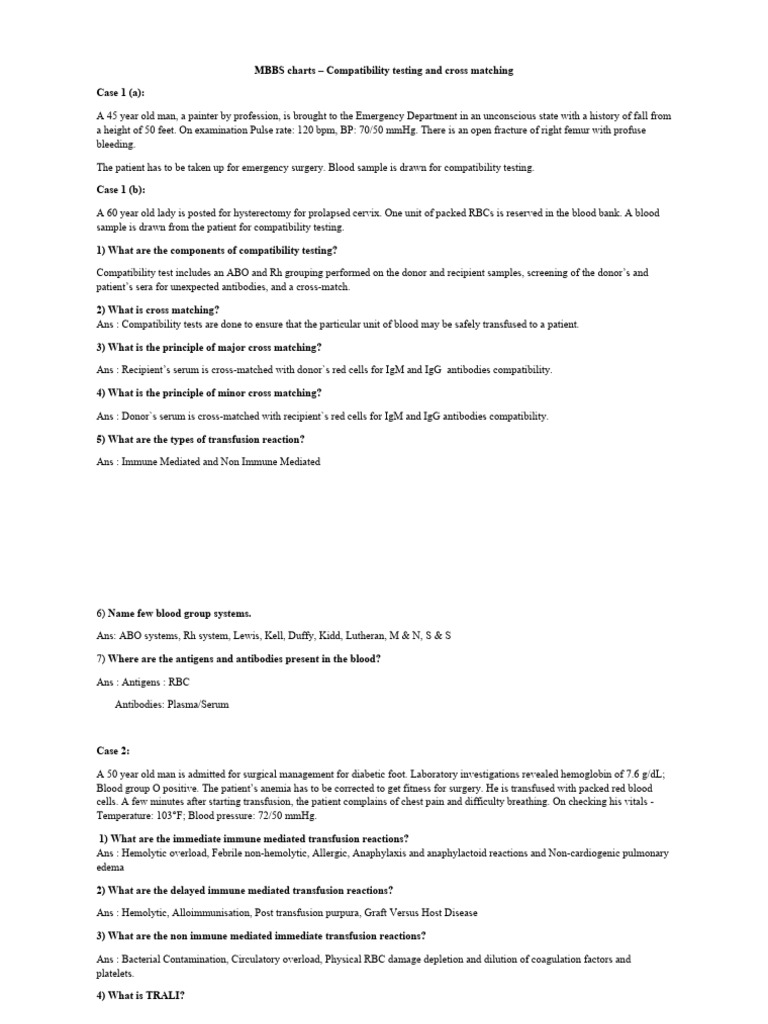 MBBS charts – Compatibility testing and cross matching

Case 1 (a):

A 45 year old man, a painter by profession, is brought to the Emergency Department in an unconscious state with a history of fall from a height of 50 feet. On examination Pulse rate: 120 bpm, BP: 70/50 mmHg. There is an open fracture of right femur with profuse bleeding.

The patient has to be taken up for emergency surgery. Blood sample is drawn for compatibility testing.

Case 1 (b):

A 60 year old lady is posted for hysterectomy for prolapsed cervix. One unit of packed RBCs is reserved in the blood bank. A blood sample is drawn from the patient for compatibility testing.

1) What are the components of compatibility testing?

Compatibility test includes an ABO and Rh grouping performed on the donor and recipient samples, screening of the donor's and patient's sera for unexpected antibodies, and a cross-match.

2) What is cross matching?

Ans : Compatibility tests are done to ensure that the particular unit of blood may be safely transfused to a patient.

3) What is the principle of major cross matching?

Ans : Recipient's serum is cross-matched with donor's red cells for IgM and IgG antibodies compatibility.

4) What is the principle of minor cross matching?

Ans : Donor's serum is cross-matched with recipient's red cells for IgM and IgG antibodies compatibility.

5) What are the types of transfusion reaction?

Ans : Immune Mediated and Non Immune Mediated

6) Name few blood group systems.

Ans: ABO systems, Rh system, Lewis, Kell, Duffy, Kidd, Lutheran, M & N, S & S

7) Where are the antigens and antibodies present in the blood?

Ans : Antigens : RBC

Antibodies: Plasma/Serum

Case 2:

A 50 year old man is admitted for surgical management for diabetic foot. Laboratory investigations revealed hemoglobin of 7.6 g/dL; Blood group O positive. The patient's anemia has to be corrected to get fitness for surgery. He is transfused with packed red blood cells. A few minutes after starting transfusion, the patient complains of chest pain and difficulty breathing. On checking his vitals - Temperature: 103°F; Blood pressure: 72/50 mmHg.

1) What are the immediate immune mediated transfusion reactions?
Ans : Hemolytic overload, Febrile non-hemolytic, Allergic, Anaphylaxis and anaphylactoid reactions and Non-cardiogenic pulmonary edema

2) What are the delayed immune mediated transfusion reactions?

Ans : Hemolytic, Alloimmunisation, Post transfusion purpura, Graft Versus Host Disease

3) What are the non immune mediated immediate transfusion reactions?

Ans : Bacterial Contamination, Circulatory overload, Physical RBC damage depletion and dilution of coagulation factors and platelets.

4) What is TRALI?